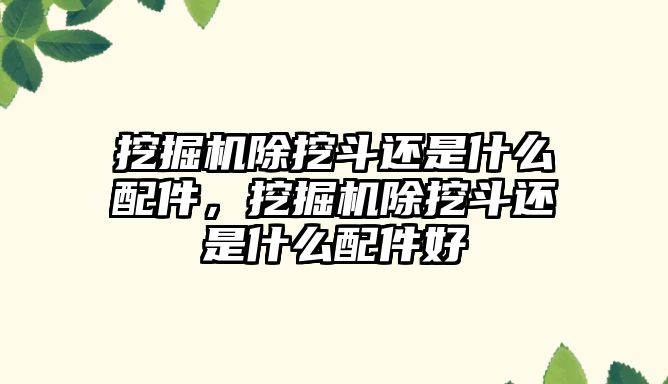 挖掘机除挖斗还是什么配件，挖掘机除挖斗还是什么配件好